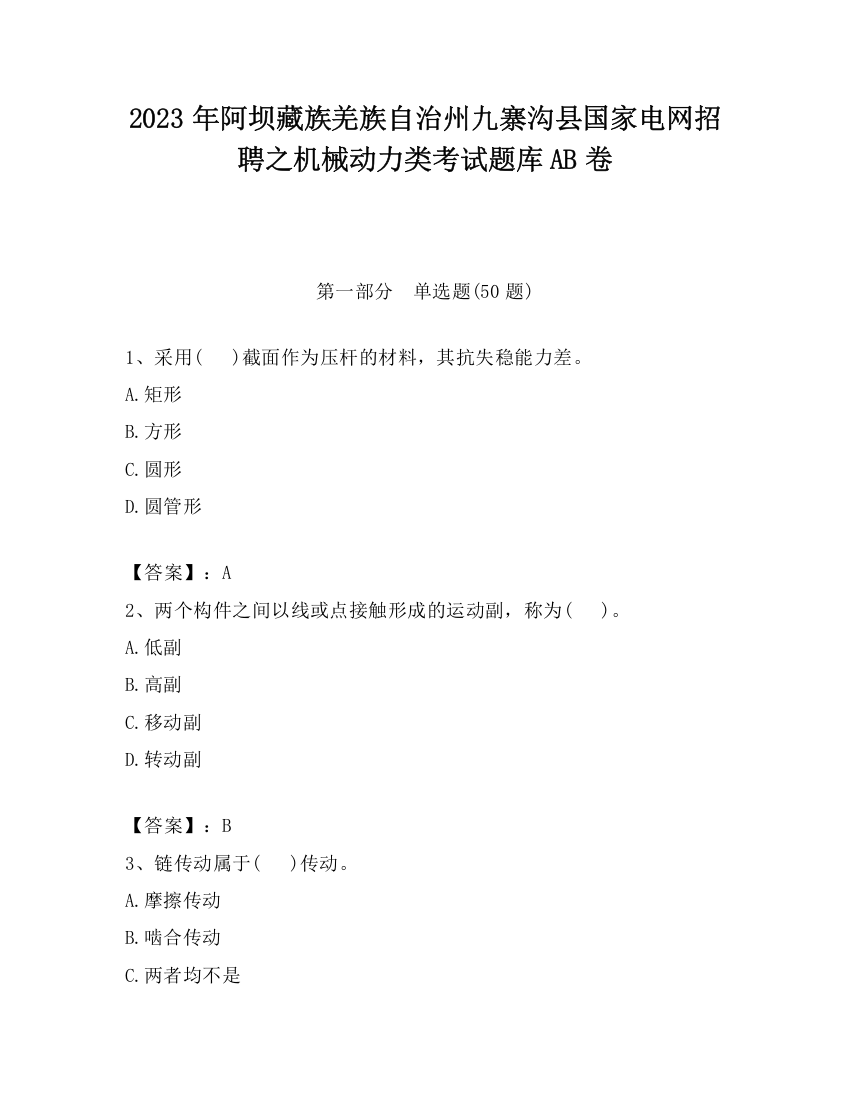 2023 年阿坝藏族羌族自治州九寨沟县国家电网招聘之机械动力类考试题库 AB 卷

第一部分　单选题(50 题)

1、采用(　　)截面作为压杆的材料，其抗失稳能力差。

A.矩形

B.方形

C.圆形

D.圆管形

【答案】：A

2、两个构件之间以线或点接触形成的运动副，称为(　　)。

A.低副

B.高副

C.移动副

D.转动副

【答案】：B

3、链传动属于(　　)传动。

A.摩擦传动

B.啮合传动

C.两者均不是